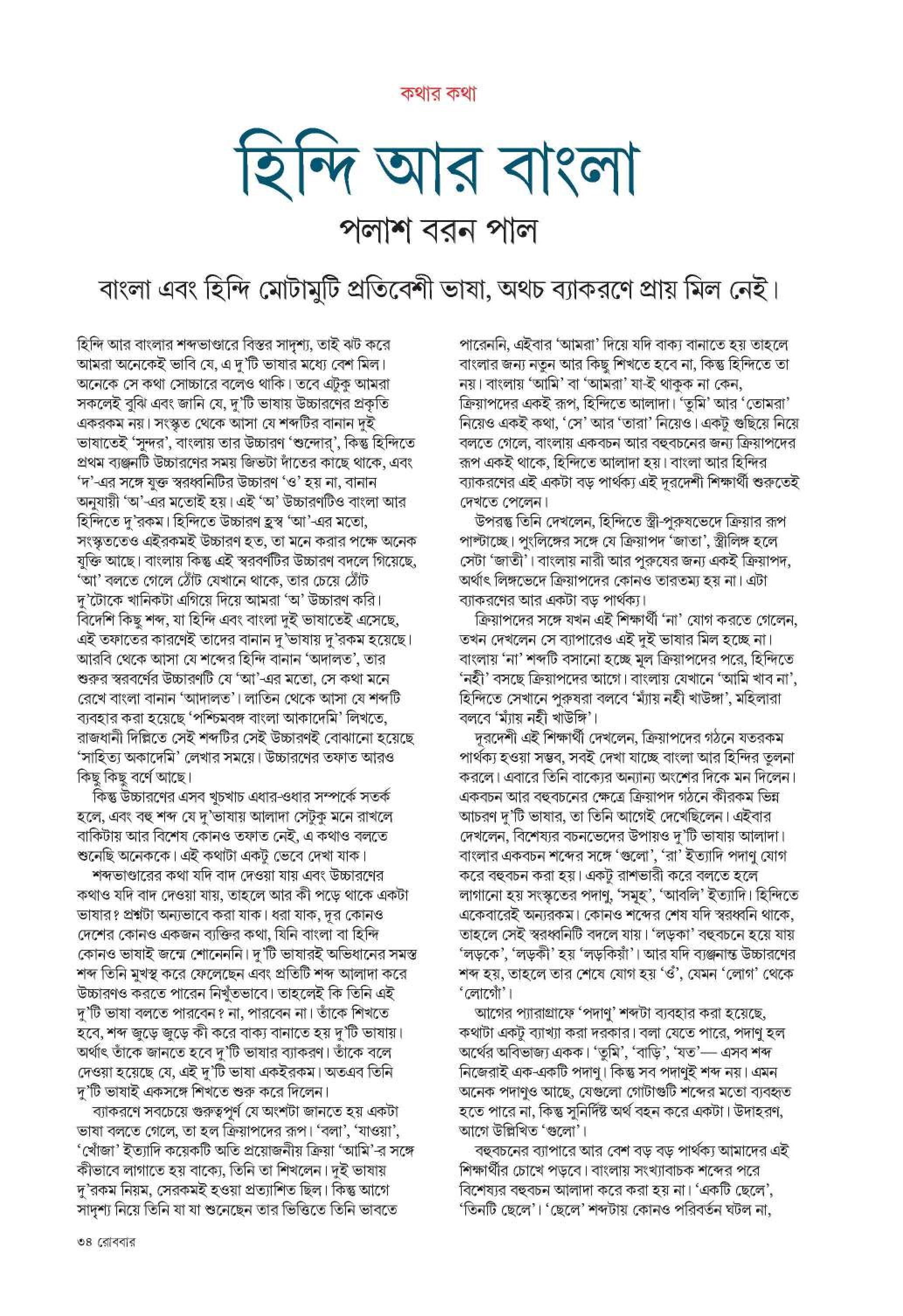 কথার কথা

হিন্দি আর বাংলা

পলাশ বরন পাল

বাংলা এবং হিন্দি মোটামুটি প্রতিবেশী ভাষা, অথচ ব্যাকরণে প্রায় মিল নেই।

হিন্দি আর বাংলার শব্দভাণ্ডারে বিস্তর সাদৃশ্য, তাই ঝট করে আমরা অনেকেই ভাবি যে, এ দু'টি ভাষার মধ্যে বেশ মিল। অনেকে সে কথা সোচ্চারে বলেও থাকি। তবে এটুকু আমরা সকলেই বুঝি এবং জানি যে, দু'টি ভাষায় উচ্চারণের প্রকৃতি একরকম নয়। সংস্কৃত থেকে আসা যে শব্দটির বানান দুই ভাষাতেই 'সুন্দর', বাংলায় তার উচ্চারণ 'শুন্দোর্', কিন্তু হিন্দিতে প্রথম ব্যঞ্জনটি উচ্চারণের সময় জিভটা দাঁতের কাছে থাকে, এবং 'দ'-এর সঙ্গে যুক্ত স্বরধ্বনিটির উচ্চারণ 'ও' হয় না, বানান অনুযায়ী 'অ'-এর মতোই হয়। এই 'অ' উচ্চারণটিও বাংলা আর হিন্দিতে দু'রকম। হিন্দিতে উচ্চারণ হ্রস্ব 'আ'-এর মতো, সংস্কৃততেও এইরকমই উচ্চারণ হত, তা মনে করার পক্ষে অনেক যুক্তি আছে। বাংলায় কিন্তু এই স্বরবর্ণটির উচ্চারণ বদলে গিয়েছে, 'আ' বলতে গেলে ঠোঁট যেখানে থাকে, তার চেয়ে ঠোঁট দু'টোকে খানিকটা এগিয়ে দিয়ে আমরা 'অ' উচ্চারণ করি। বিদেশি কিছু শব্দ, যা হিন্দি এবং বাংলা দুই ভাষাতেই এসেছে, এই তফাতের কারণেই তাদের বানান দু'ভাষায় দু'রকম হয়েছে। আরবি থেকে আসা যে শব্দের হিন্দি বানান 'অদালত', তার শুরুর স্বরবর্ণের উচ্চারণটি যে 'আ'-এর মতো, সে কথা মনে রেখে বাংলা বানান 'আদালত'। লাতিন থেকে আসা যে শব্দটি ব্যবহার করা হয়েছে 'পশ্চিমবঙ্গ বাংলা আকাদেমি' লিখতে, রাজধানী দিল্লিতে সেই শব্দটির সেই উচ্চারণই বোঝানো হয়েছে 'সাহিত্য অকাদেমি' লেখার সময়ে। উচ্চারণের তফাত আরও কিছু কিছু বর্ণে আছে।

কিন্তু উচ্চারণের এসব খুচখাচ এধার-ওধার সম্পর্কে সতর্ক হলে, এবং বহু শব্দ যে দু'ভাষায় আলাদা সেটুকু মনে রাখলে বাকিটায় আর বিশেষ কোনও তফাত নেই, এ কথাও বলতে শুনেছি অনেককে। এই কথাটা একটু ভেবে দেখা যাক।

শব্দভাণ্ডারের কথা যদি বাদ দেওয়া যায় এবং উচ্চারণের কথাও যদি বাদ দেওয়া যায়, তাহলে আর কী পড়ে থাকে একটা ভাষার? প্রশ্নটা অন্যভাবে করা যাক। ধরা যাক, দূর কোনও দেশের কোনও একজন ব্যক্তির কথা, যিনি বাংলা বা হিন্দি কোনও ভাষাই জন্মে শোনেননি। দু'টি ভাষারই অভিধানের সমস্ত শব্দ তিনি মুখস্থ করে ফেলেছেন এবং প্রতিটি শব্দ আলাদা করে উচ্চারণও করতে পারেন নিখুঁতভাবে। তাহলেই কি তিনি এই দু'টি ভাষা বলতে পারবেন? না, পারবেন না। তাঁকে শিখতে হবে, শব্দ জুড়ে জুড়ে কী করে বাক্য বানাতে হয় দু'টি ভাষায়। অর্থাৎ তাঁকে জানতে হবে দু'টি ভাষার ব্যাকরণ। তাঁকে বলে দেওয়া হয়েছে যে, এই দু'টি ভাষা একইরকম। অতএব তিনি দু'টি ভাষাই একসঙ্গে শিখতে শুরু করে দিলেন।

ব্যাকরণে সবচেয়ে গুরুত্বপূর্ণ যে অংশটা জানতে হয় একটা ভাষা বলতে গেলে, তা হল ক্রিয়াপদের রূপ। 'বলা', 'যাওয়া', 'খোঁজা' ইত্যাদি কয়েকটি অতি প্রয়োজনীয় ক্রিয়া 'আমি'-র সঙ্গে কীভাবে লাগাতে হয় বাক্যে, তিনি তা শিখলেন। দুই ভাষায় দু'রকম নিয়ম, সেরকমই হওয়া প্রত্যাশিত ছিল। কিন্তু আগে সাদৃশ্য নিয়ে তিনি যা যা শুনেছেন তার ভিত্তিতে তিনি ভাবতে পারেননি, এইবার 'আমরা' দিয়ে যদি বাক্য বানাতে হয় তাহলে বাংলার জন্য নতুন আর কিছু শিখতে হবে না, কিন্তু হিন্দিতে তা নয়। বাংলায় 'আমি' বা 'আমরা' যা-ই থাকুক না কেন, ক্রিয়াপদের একই রূপ, হিন্দিতে আলাদা। 'তুমি' আর 'তোমরা' নিয়েও একই কথা, 'সে' আর 'তারা' নিয়েও। একটু গুছিয়ে নিয়ে বলতে গেলে, বাংলায় একবচন আর বহুবচনের জন্য ক্রিয়াপদের রূপ একই থাকে, হিন্দিতে আলাদা হয়। বাংলা আর হিন্দির ব্যাকরণের এই একটা বড় পার্থক্য এই দূরদেশী শিক্ষার্থী শুরুতেই দেখতে পেলেন।

উপরন্তু তিনি দেখলেন, হিন্দিতে স্ত্রী-পুরুষভেদে ক্রিয়ার রূপ পাল্টাচ্ছে। পুংলিঙ্গের সঙ্গে যে ক্রিয়াপদ 'জাতা', স্ত্রীলিঙ্গ হলে সেটা 'জাতী'। বাংলায় নারী আর পুরুষের জন্য একই ক্রিয়াপদ, অর্থাৎ লিঙ্গভেদে ক্রিয়াপদের কোনও তারতম্য হয় না। এটা ব্যাকরণের আর একটা বড় পার্থক্য।

ক্রিয়াপদের সঙ্গে যখন এই শিক্ষার্থী 'না' যোগ করতে গেলেন, তখন দেখলেন সে ব্যাপারেও এই দুই ভাষার মিল হচ্ছে না। বাংলায় 'না' শব্দটি বসানো হচ্ছে মূল ক্রিয়াপদের পরে, হিন্দিতে 'নহীঁ' বসছে ক্রিয়াপদের আগে। বাংলায় যেখানে 'আমি খাব না', হিন্দিতে সেখানে পুরুষরা বলবে 'ম্যাঁয় নহীঁ খাউঙ্গা', মহিলারা বলবে 'ম্যাঁয় নহীঁ খাউঙ্গি'।

দূরদেশী এই শিক্ষার্থী দেখলেন, ক্রিয়াপদের গঠনে যতরকম পার্থক্য হওয়া সম্ভব, সবই দেখা যাচ্ছে বাংলা আর হিন্দির তুলনা করলে। এবারে তিনি বাক্যের অন্যান্য অংশের দিকে মন দিলেন। একবচন আর বহুবচনের ক্ষেত্রে ক্রিয়াপদ গঠনে কীরকম ভিন্ন আচরণ দু'টি ভাষার, তা তিনি আগেই দেখেছিলেন। এইবার দেখলেন, বিশেষ্যর বচনভেদের উপায়ও দু'টি ভাষায় আলাদা। বাংলার একবচন শব্দের সঙ্গে 'গুলো', 'রা' ইত্যাদি পদাণু যোগ করে বহুবচন করা হয়। একটু রাশভারী করে বলতে হলে লাগানো হয় সংস্কৃতের পদাণু, 'সমূহ', 'আবলি' ইত্যাদি। হিন্দিতে একেবারেই অন্যরকম। কোনও শব্দের শেষ যদি স্বরধ্বনি থাকে, তাহলে সেই স্বরধ্বনিটি বদলে যায়। 'লড়কা' বহুবচনে হয়ে যায় 'লড়কে', 'লড়কী' হয় 'লড়কিয়াঁ'। আর যদি ব্যঞ্জনান্ত উচ্চারণের শব্দ হয়, তাহলে তার শেষে যোগ হয় 'ওঁ', যেমন 'লোগ' থেকে 'লোগোঁ'।

আগের প্যারাগ্রাফে 'পদাণু' শব্দটা ব্যবহার করা হয়েছে, কথাটা একটু ব্যাখ্যা করা দরকার। বলা যেতে পারে, পদাণু হল অর্থের অবিভাজ্য একক। 'তুমি', 'বাড়ি', 'যত'— এসব শব্দ নিজেরাই এক-একটি পদাণু। কিন্তু সব পদাণুই শব্দ নয়। এমন অনেক পদাণুও আছে, যেগুলো গোটাগুটি শব্দের মতো ব্যবহৃত হতে পারে না, কিন্তু সুনির্দিষ্ট অর্থ বহন করে একটা। উদাহরণ, আগে উল্লিখিত 'গুলো'।

বহুবচনের ব্যাপারে আর বেশ বড় বড় পার্থক্য আমাদের এই শিক্ষার্থীর চোখে পড়বে। বাংলায় সংখ্যাবাচক শব্দের পরে বিশেষ্যর বহুবচন আলাদা করে করা হয় না। 'একটি ছেলে', 'তিনটি ছেলে'। 'ছেলে' শব্দটায় কোনও পরিবর্তন ঘটল না,

৩৪ রোববার